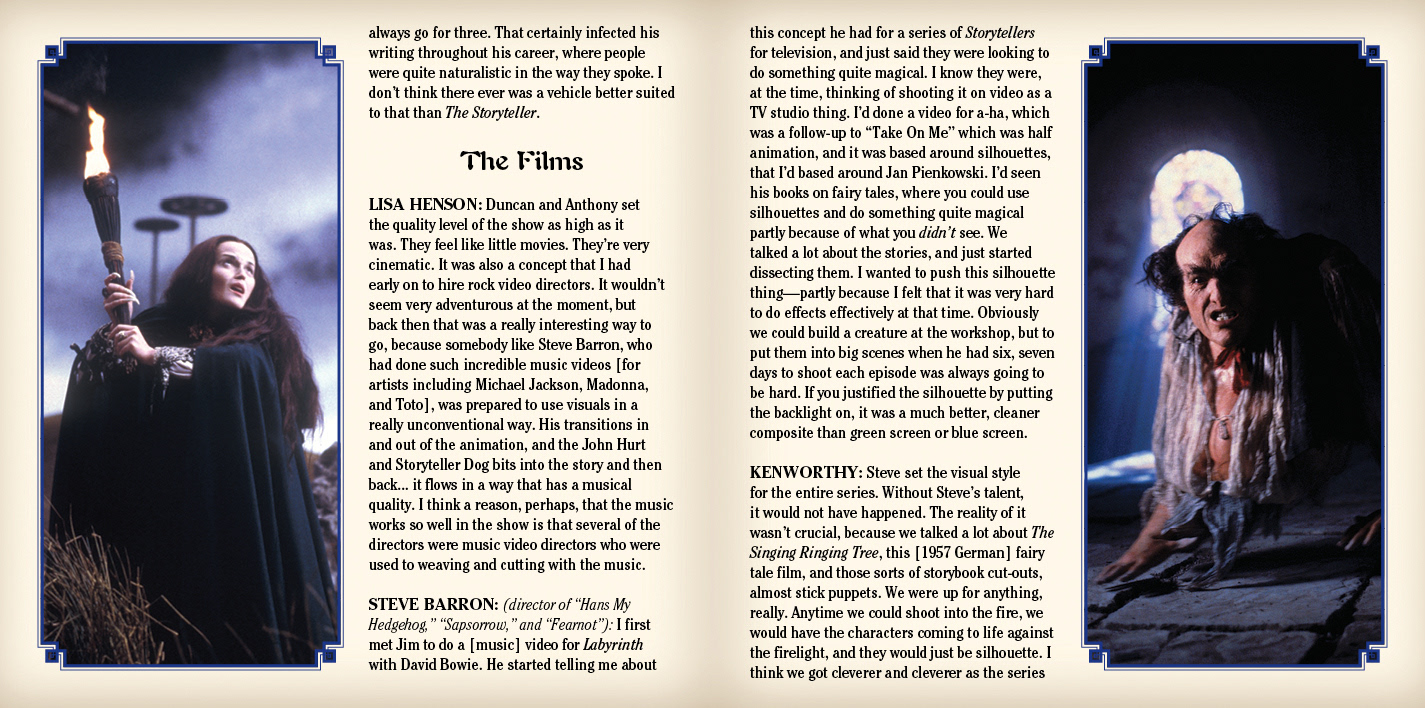 always go for three. That certainly infected his writing throughout his career, where people were quite naturalistic in the way they spoke. I don't think there ever was a vehicle better suited to that than The Storyteller.

The Films

LISA HENSON: Duncan and Anthony set the quality level of the show as high as it was. They feel like little movies. They're very cinematic. It was also a concept that I had early on to hire rock video directors. It wouldn't seem very adventurous at the moment, but back then that was a really interesting way to go, because somebody like Steve Barron, who had done such incredible music videos [for artists including Michael Jackson, Madonna, and Toto], was prepared to use visuals in a really unconventional way. His transitions in and out of the animation, and the John Hurt and Storyteller Dog bits into the story and then back... it flows in a way that has a musical quality. I think a reason, perhaps, that the music works so well in the show is that several of the directors were music video directors who were used to weaving and cutting with the music.

STEVE BARRON: (director of "Hans My Hedgehog," "Sapsorrow," and "Fearnot"): I first met Jim to do a [music] video for Labyrinth with David Bowie. He started telling me about this concept he had for a series of Storytellers for television, and just said they were looking to do something quite magical. I know they were, at the time, thinking of shooting it on video as a TV studio thing. I'd done a video for a-ha, which was a follow-up to "Take On Me" which was half animation, and it was based around silhouettes, that I'd based around Jan Pienkowski. I'd seen his books on fairy tales, where you could use silhouettes and do something quite magical partly because of what you didn't see. We talked a lot about the stories, and just started dissecting them. I wanted to push this silhouette thing—partly because I felt that it was very hard to do effects effectively at that time. Obviously we could build a creature at the workshop, but to put them into big scenes when he had six, seven days to shoot each episode was always going to be hard. If you justified the silhouette by putting the backlight on, it was a much better, cleaner composite than green screen or blue screen.

KENWORTHY: Steve set the visual style for the entire series. Without Steve's talent, it would not have happened. The reality of it wasn't crucial, because we talked a lot about The Singing Ringing Tree, this [1957 German] fairy tale film, and those sorts of storybook cut-outs, almost stick puppets. We were up for anything, really. Anytime we could shoot into the fire, we would have the characters coming to life against the firelight, and they would just be silhouette. I think we got cleverer and cleverer as the series